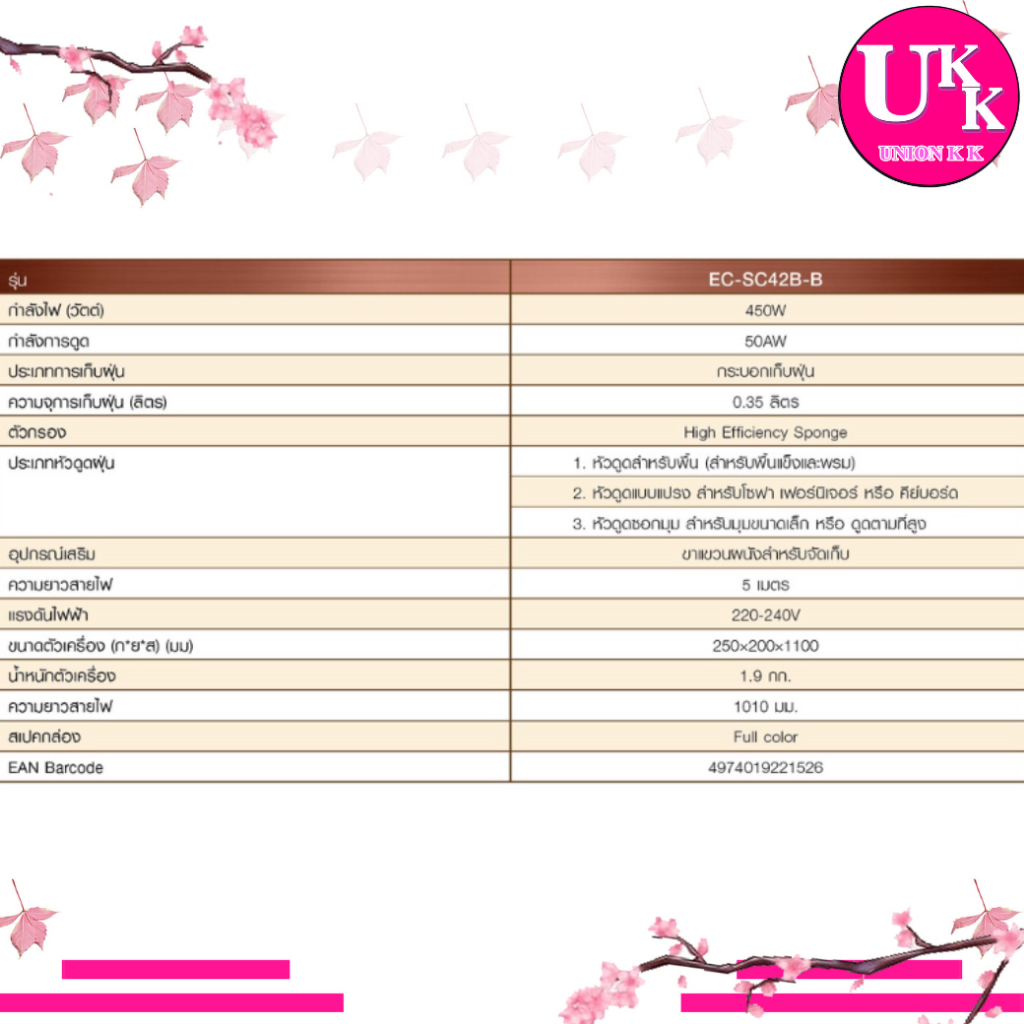 UKK
UNION K K

| รุ่น | EC-SC42B-B |
|---|---|
| กำลังไฟ (วัตต์) | 450W |
| กำลังการดูด | 50AW |
| ประเภทการเก็บฝุ่น | กระบอกเก็บฝุ่น |
| ความจุการเก็บฝุ่น (ลิตร) | 0.35 ลิตร |
| ตัวกรอง | High Efficiency Sponge |
| ประเภทหัวดูดฝุ่น | 1. หัวดูดสำหรับพื้น (สำหรับพื้นแข็งและพรม) |
| | 2. หัวดูดแบบแปรง สำหรับโซฟา เฟอร์นิเจอร์ หรือ คีย์บอร์ด |
| | 3. หัวดูดซอกมุม สำหรับมุมขนาดเล็ก หรือ ดูดตามที่สูง |
| อุปกรณ์เสริม | ขาแขวนผนังสำหรับจัดเก็บ |
| ความยาวสายไฟ | 5 เมตร |
| แรงดันไฟฟ้า | 220-240V |
| ขนาดตัวเครื่อง (ก*ย*ส) (มม) | 250×200×1100 |
| น้ำหนักตัวเครื่อง | 1.9 กก. |
| ความยาวสายไฟ | 1010 มม. |
| สเปคกล่อง | Full color |
| EAN Barcode | 4974019221526 |